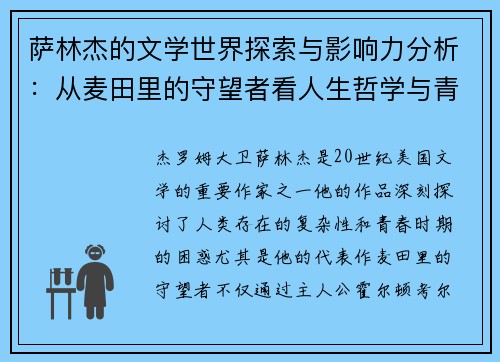 萨林杰的文学世界探索与影响力分析：从麦田里的守望者看人生哲学与青

杰罗姆大卫萨林杰是20世纪美国文学的重要作家之一他的作品深刻探讨了人类存在的复杂性和青春时期的困惑尤其是他的代表作麦田里的守望者不仅通过主人公霍尔顿考尔